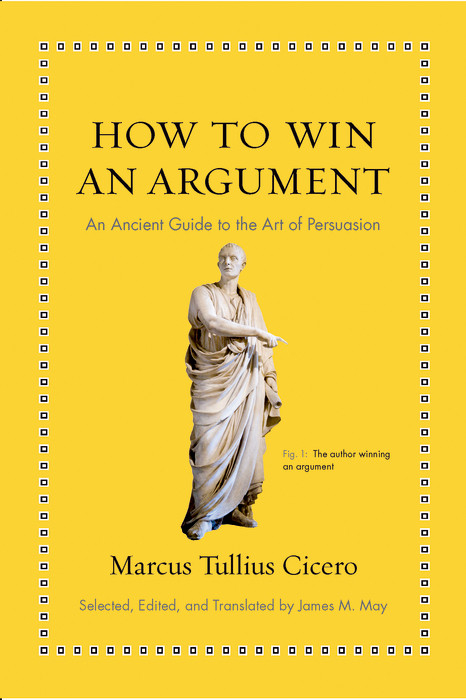 HOW TO WIN AN ARGUMENT

An Ancient Guide to the Art of Persuasion

Fig. 1: The author winning an argument

Marcus Tullius Cicero

Selected, Edited, and Translated by James M. May